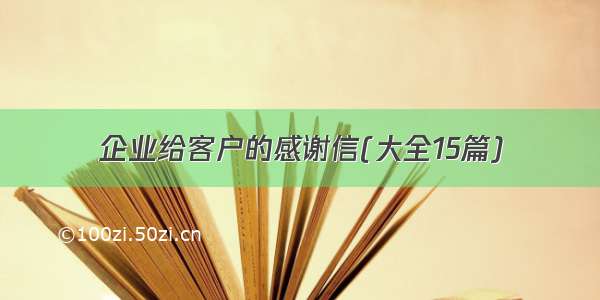 企业给客户的感谢信(大全15篇)

©100zi.50zi.cn